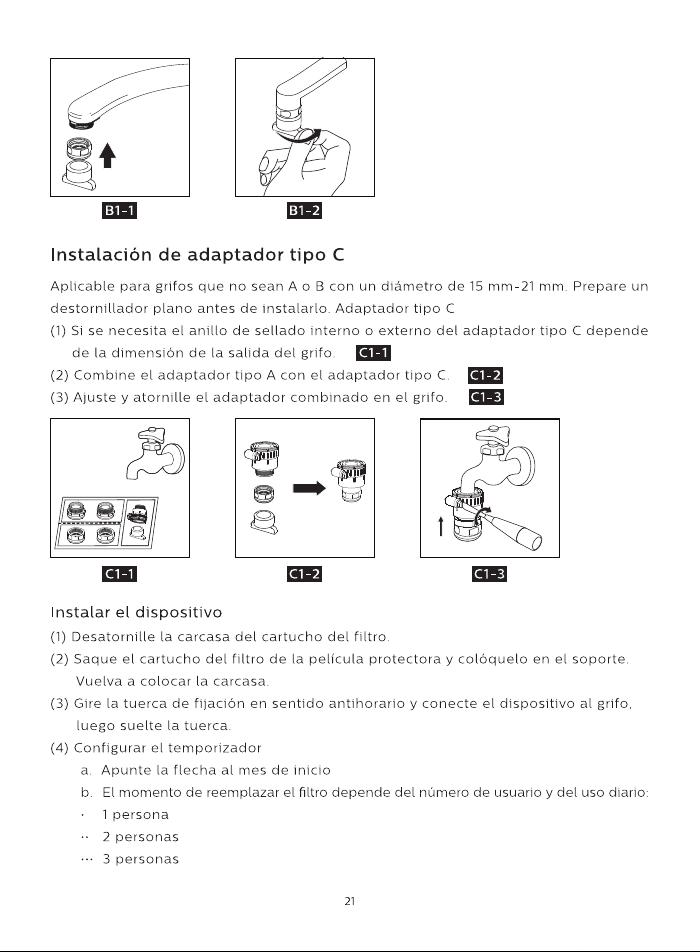 B1-1

B1-2

Instalación de adaptador tipo C

Aplicable para grifos que no sean A o B con un diámetro de 15 mm-21 mm. Prepare un destornillador plano antes de instalarlo. Adaptador tipo C

(1) Si se necesita el anillo de sellado interno o externo del adaptador tipo C depende de la dimensión de la salida del grifo. C1-1

(2) Combine el adaptador tipo A con el adaptador tipo C. C1-2

(3) Ajuste y atornille el adaptador combinado en el grifo. C1-3

C1-1

C1-2

C1-3

Instalar el dispositivo

(1) Desatornille la carcasa del cartucho del filtro.

(2) Saque el cartucho del filtro de la película protectora y colóquelo en el soporte. Vuelva a colocar la carcasa.

(3) Gire la tuerca de fijación en sentido antihorario y conecte el dispositivo al grifo, luego suelte la tuerca.

(4) Configurar el temporizador

a. Apunte la flecha al mes de inicio

b. El momento de reemplazar el filtro depende del número de usuario y del uso diario:

· 1 persona

·· 2 personas

··· 3 personas

21